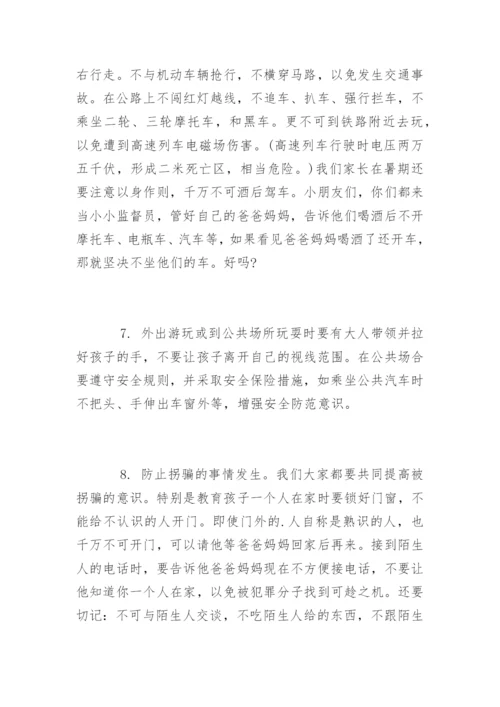 右行走。不与机动车辆抢行，不横穿马路，以免发生交通事故。在公路上不闯红灯越线，不追车、扒车、强行拦车，不乘坐二轮、三轮摩托车，和黑车。更不可到铁路附近去玩，以免遭到高速列车电磁场伤害。(高速列车行驶时电压两万五千伏，形成二米死亡区，相当危险。)我们家长在暑期还要注意以身作则，千万不可酒后驾车。小朋友们，你们都来当小小监督员，管好自己的爸爸妈妈，告诉他们喝酒后不开摩托车、电瓶车、汽车等，如果看见爸爸妈妈喝酒了还开车，那就坚决不坐他们的车。好吗?

7. 外出游玩或到公共场所玩耍时要有大人带领并拉好孩子的手，不要让孩子离开自己的视线范围。在公共场合要遵守安全规则，并采取安全保险措施，如乘坐公共汽车时不把头、手伸出车窗外等，增强安全防范意识。

8. 防止拐骗的事情发生。我们大家都要共同提高被拐骗的意识。特别是教育孩子一个人在家时要锁好门窗，不能给不认识的人开门。即使门外的.人自称是熟识的人，也千万不可开门，可以请他等爸爸妈妈回家后再来。接到陌生人的电话时，要告诉他爸爸妈妈现在不方便接电话，不要让他知道你一个人在家，以免被犯罪分子找到可趁之机。还要切记：不可与陌生人交谈，不吃陌生人给的东西，不跟陌生